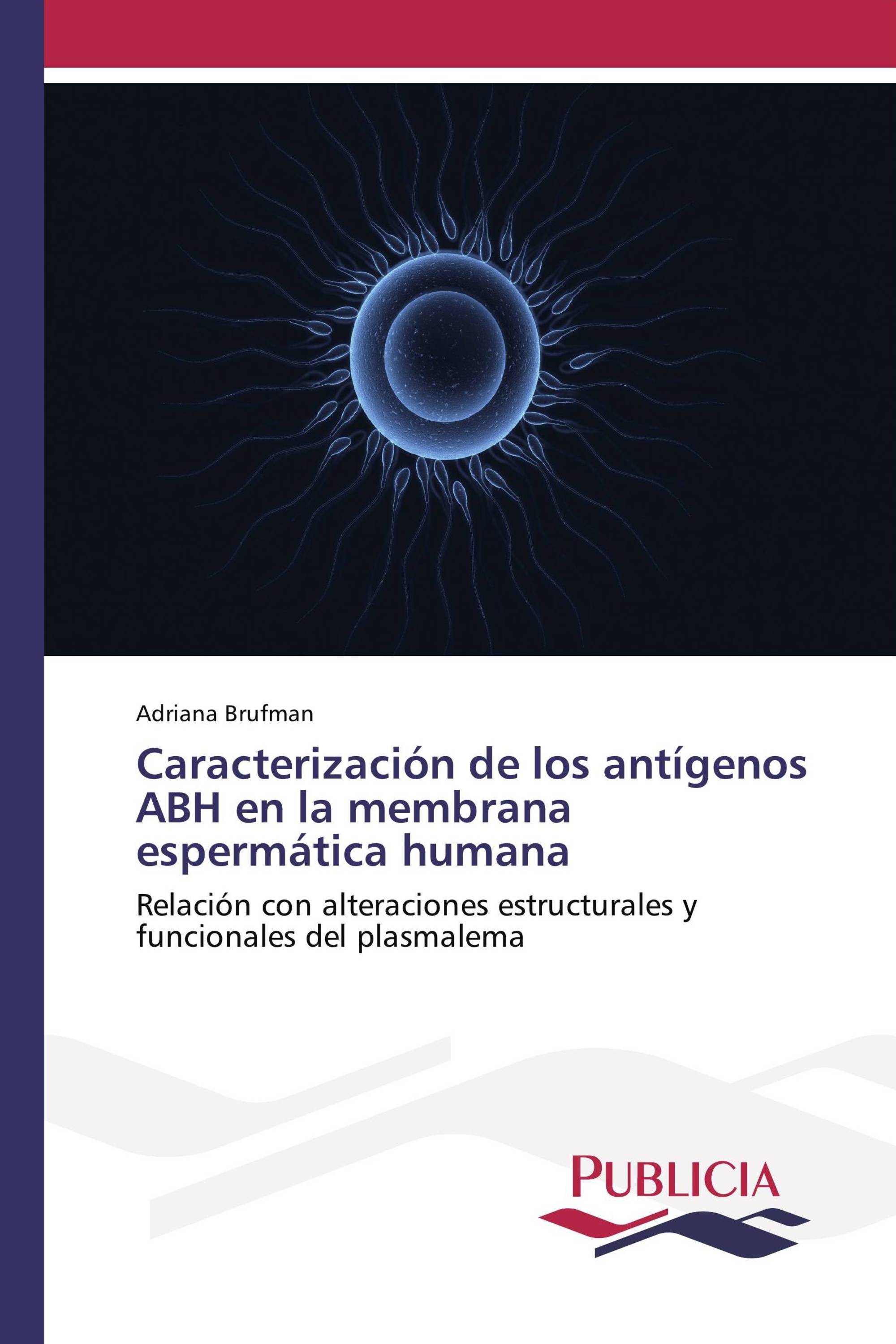 Adriana Brufman

Caracterización de los antígenos ABH en la membrana espermática humana

Relación con alteraciones estructurales y funcionales del plasmalema

PUBLICIA